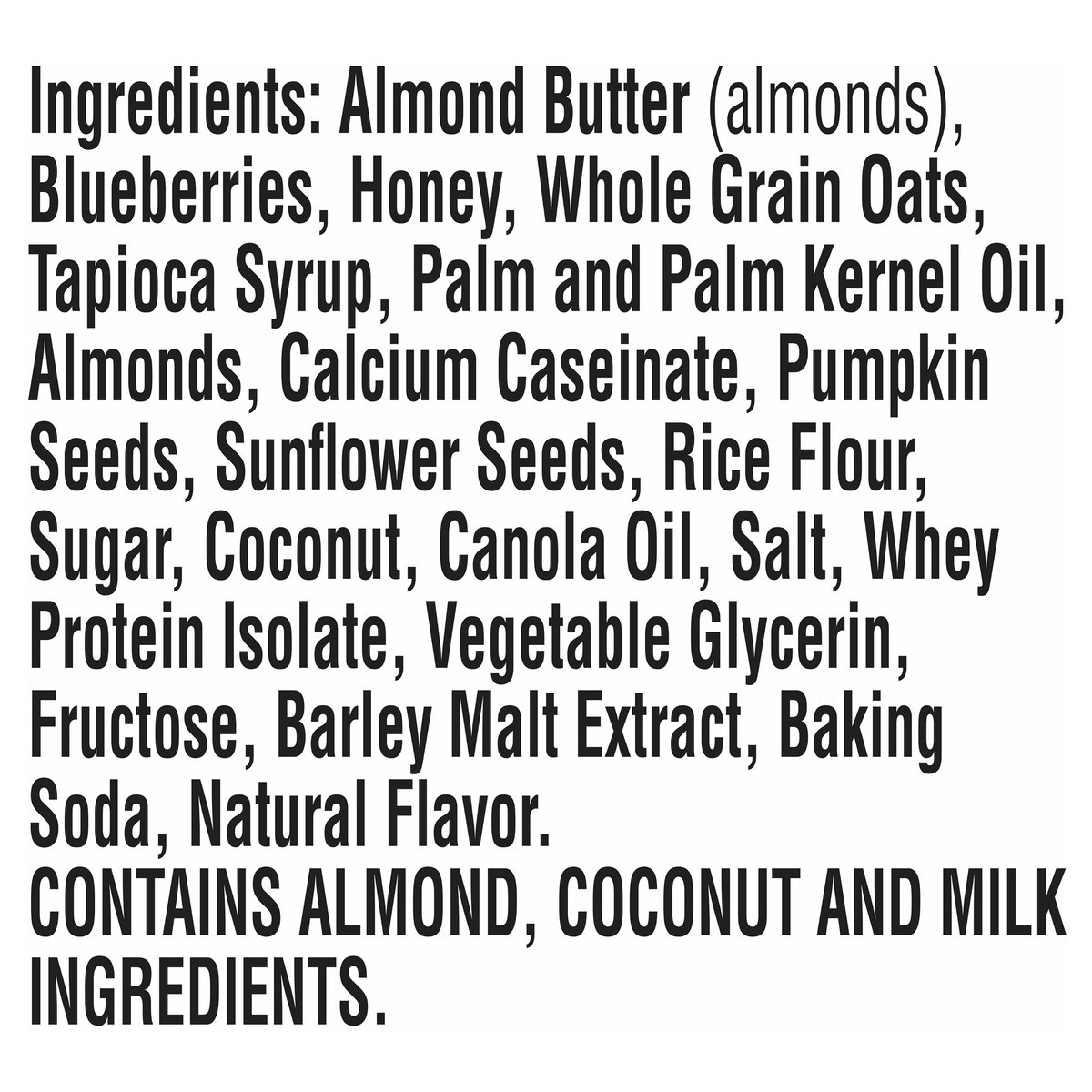 Ingredients: Almond Butter (almonds), Blueberries, Honey, Whole Grain Oats, Tapioca Syrup, Palm and Palm Kernel Oil, Almonds, Calcium Caseinate, Pumpkin Seeds, Sunflower Seeds, Rice Flour, Sugar, Coconut, Canola Oil, Salt, Whey Protein Isolate, Vegetable Glycerin, Fructose, Barley Malt Extract, Baking Soda, Natural Flavor.
CONTAINS ALMOND, COCONUT AND MILK INGREDIENTS.